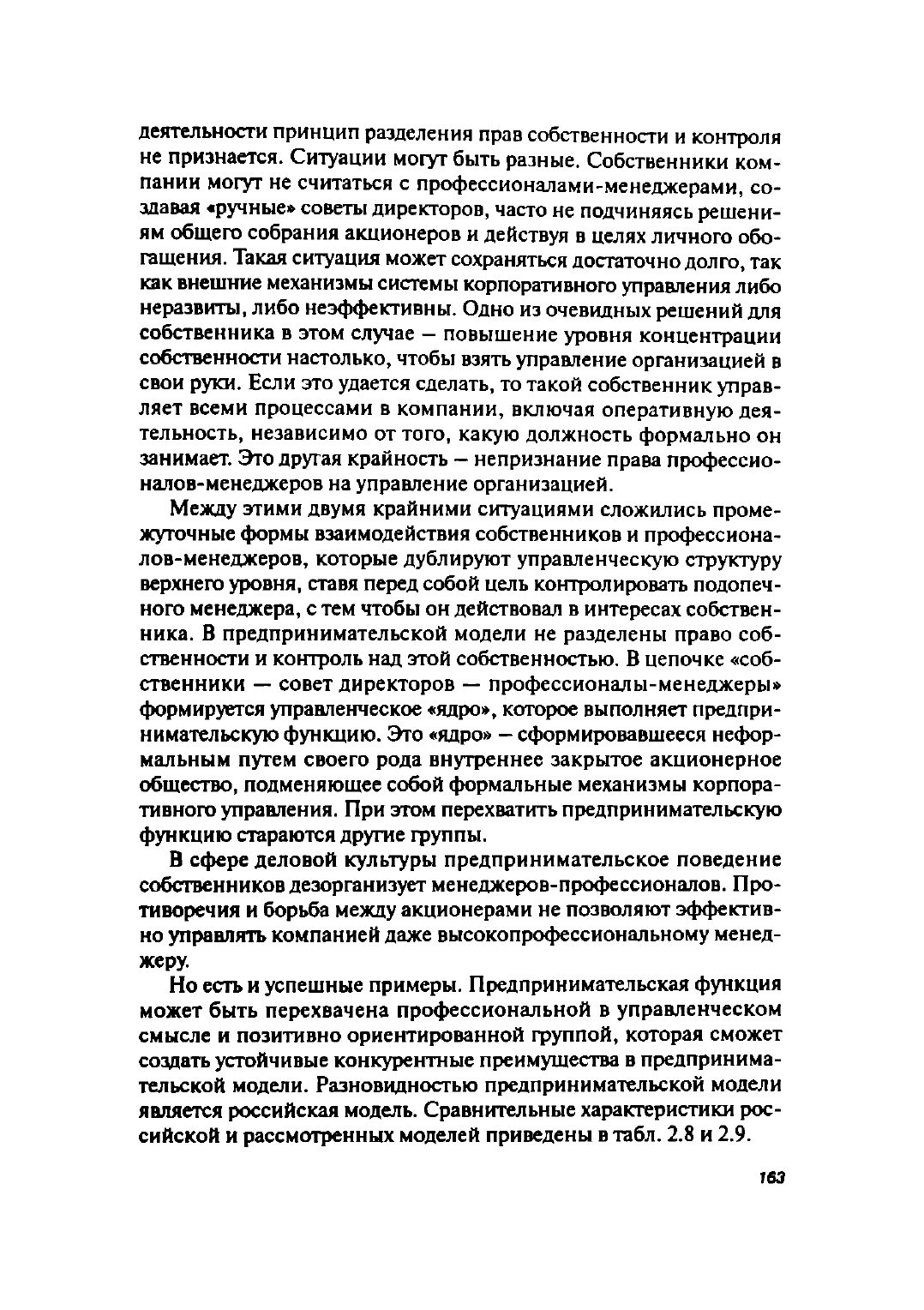 деятельности принцип разделения прав собственности и контроля не признается. Ситуации могут быть разные. Собственники компании могут не считаться с профессионалами-менеджерами, создавая «ручные» советы директоров, часто не подчиняясь решениям общего собрания акционеров и действуя в целях личного обогащения. Такая ситуация может сохраняться достаточно долго, так как внешние механизмы системы корпоративного управления либо неразвиты, либо неэффективны. Одно из очевидных решений для собственника в этом случае — повышение уровня концентрации собственности настолько, чтобы взять управление организацией в свои руки. Если это удается сделать, то такой собственник управляет всеми процессами в компании, включая оперативную деятельность, независимо от того, какую должность формально он занимает. Это другая крайность — непризнание права профессионалов-менеджеров на управление организацией.

Между этими двумя крайними ситуациями сложились промежуточные формы взаимодействия собственников и профессионалов-менеджеров, которые дублируют управленческую структуру верхнего уровня, ставя перед собой цель контролировать подопечного менеджера, с тем чтобы он действовал в интересах собственника. В предпринимательской модели не разделены право собственности и контроль над этой собственностью. В цепочке «собственники — совет директоров — профессионалы-менеджеры» формируется управленческое «ядро», которое выполняет предпринимательскую функцию. Это «ядро» — сформировавшееся неформальным путем своего рода внутреннее закрытое акционерное общество, подменяющее собой формальные механизмы корпоративного управления. При этом перехватить предпринимательскую функцию стараются другие группы.

В сфере деловой культуры предпринимательское поведение собственников дезорганизует менеджеров-профессионалов. Противоречия и борьба между акционерами не позволяют эффективно управлять компанией даже высокопрофессиональному менеджеру.

Но есть и успешные примеры. Предпринимательская функция может быть перехвачена профессиональной в управленческом смысле и позитивно ориентированной группой, которая сможет создать устойчивые конкурентные преимущества в предпринимательской модели. Разновидностью предпринимательской модели является российская модель. Сравнительные характеристики российской и рассмотренных моделей приведены в табл. 2.8 и 2.9.

163